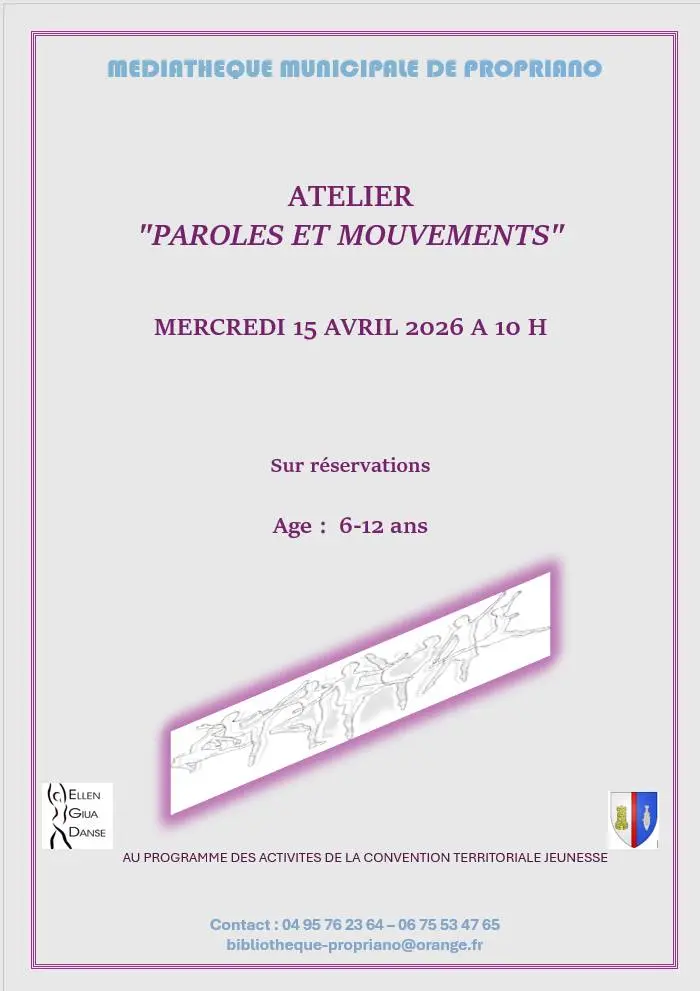 MEDIATHEQUE MUNICIPALE DE PROPRIANO

ATELIER
"PAROLES ET MOUVEMENTS"

MERCREDI 15 AVRIL 2026 A 10 H

Sur réservations

Age : 6-12 ans

ELLEN GIUA DANSE

AU PROGRAMME DES ACTIVITES DE LA CONVENTION TERRITORIALE JEUNESSE

Contact : 04 95 76 23 64 – 06 75 53 47 65
bibliotheque-propriano@orange.fr